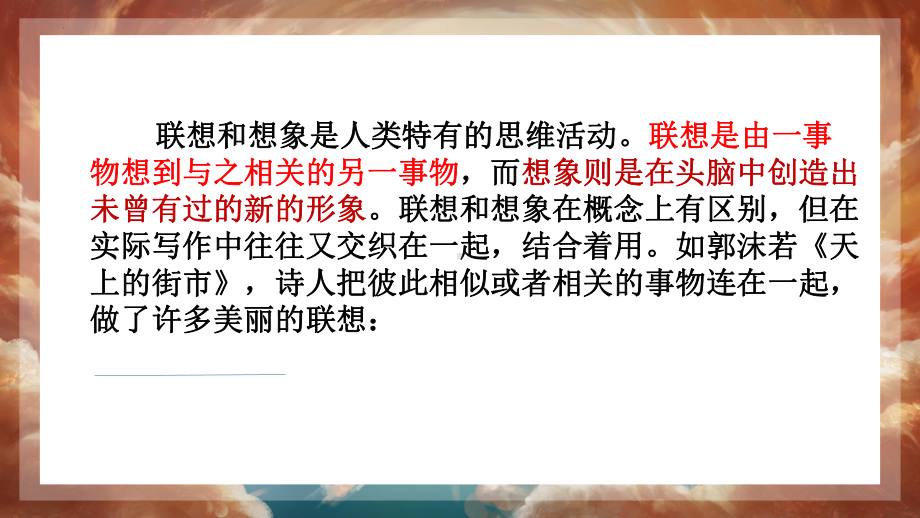 联想和想象是人类特有的思维活动。联想是由一事物想到与之相关的另一事物，而想象则是在头脑中创造出未曾有过的新的形象。联想和想象在概念上有区别，但在实际写作中往往又交织在一起，结合着用。如郭沫若《天上的街市》，诗人把彼此相似或者相关的事物连在一起，做了许多美丽的联想：